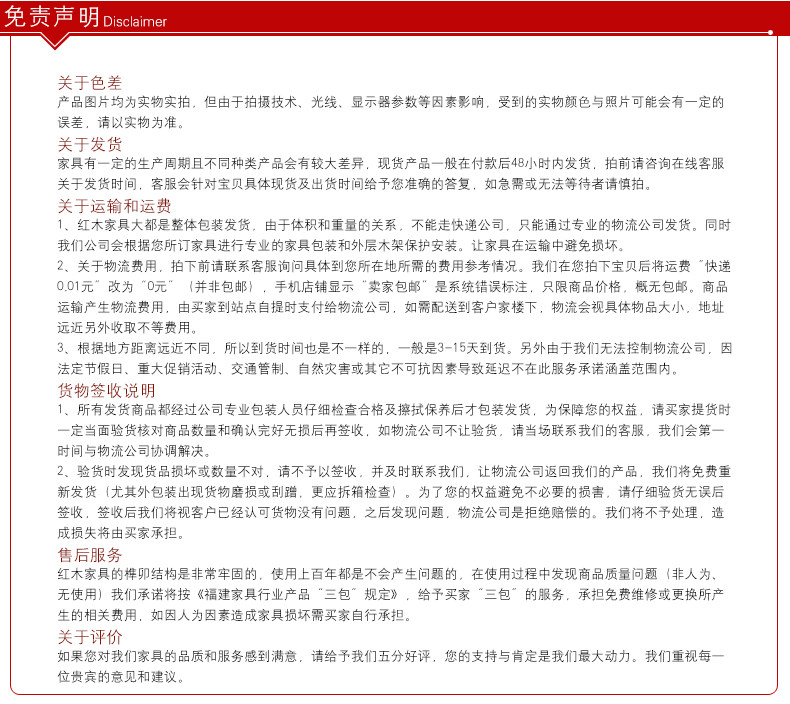 免责声明 Disclaimer

关于色差
产品图片均为实物实拍，但由于拍摄技术、光线、显示器参数等因素影响，受到的实物颜色与照片可能会有一定的误差，请以实物为准。

关于发货
家具有一定的生产周期且不同种类产品会有较大差异，现货产品一般在付款后48小时内发货，拍前请咨询在线客服关于发货时间，客服会针对宝贝具体现货及出货时间给予您准确的答复，如急需或无法等待者请慎拍。

关于运输和运费
1、红木家具大都是整体包装发货，由于体积和重量的关系，不能走快递公司，只能通过专业的物流公司发货。同时我们公司会根据您所订家具进行专业的家具包装和外层木架保护安装。让家具在运输中避免损坏。
2、关于物流费用，拍下前请联系客服询问具体到您所在地所需的费用参考情况。我们在您拍下宝贝后将运费“快递0.01元”改为“0元”（并非包邮），手机店铺显示“卖家包邮”是系统错误标注，只限商品价格，概无包邮。商品运输产生物流费用，由买家到站点自提时支付给物流公司，如需配送到客户家楼下，物流会视具体物品大小，地址远近另外收取不等费用。
3、根据地方距离远近不同，所以到货时间也是不一样的，一般是3-15天到货。另外由于我们无法控制物流公司，因法定节假日、重大促销活动、交通管制、自然灾害或其它不可抗因素导致延迟不在此服务承诺涵盖范围内。

货物签收说明
1、所有发货商品都经过公司专业包装人员仔细检查合格及擦拭保养后才包装发货，为保障您的权益，请买家提货时一定当面验货核对商品数量和确认完好无损后再签收，如物流公司不让验货，请当场联系我们的客服，我们会第一时间与物流公司协调解决。
2、验货时发现货品损坏或数量不对，请不予以签收，并及时联系我们，让物流公司返回我们的产品，我们将免费重新发货（尤其外包装出现货物磨损或刮蹭，更应拆箱检查）。为了您的权益避免不必要的损害，请仔细验货无误后签收，签收后我们将视客户已经认可货物没有问题，之后发现问题，物流公司是拒绝赔偿的。我们将不予处理，造成损失将由买家承担。

售后服务
红木家具的榫卯结构是非常牢固的，使用上百年都是不会产生问题的，在使用过程中发现商品质量问题（非人为、无使用）我们承诺将按《福建家具行业产品“三包”规定》，给予买家“三包”的服务，承担免费维修或更换所产生的相关费用，如因人为因素造成家具损坏需买家自行承担。

关于评价
如果您对我们家具的品质和服务感到满意，请给予我们五分好评，您的支持与肯定是我们最大动力。我们重视每一位贵宾的意见和建议。